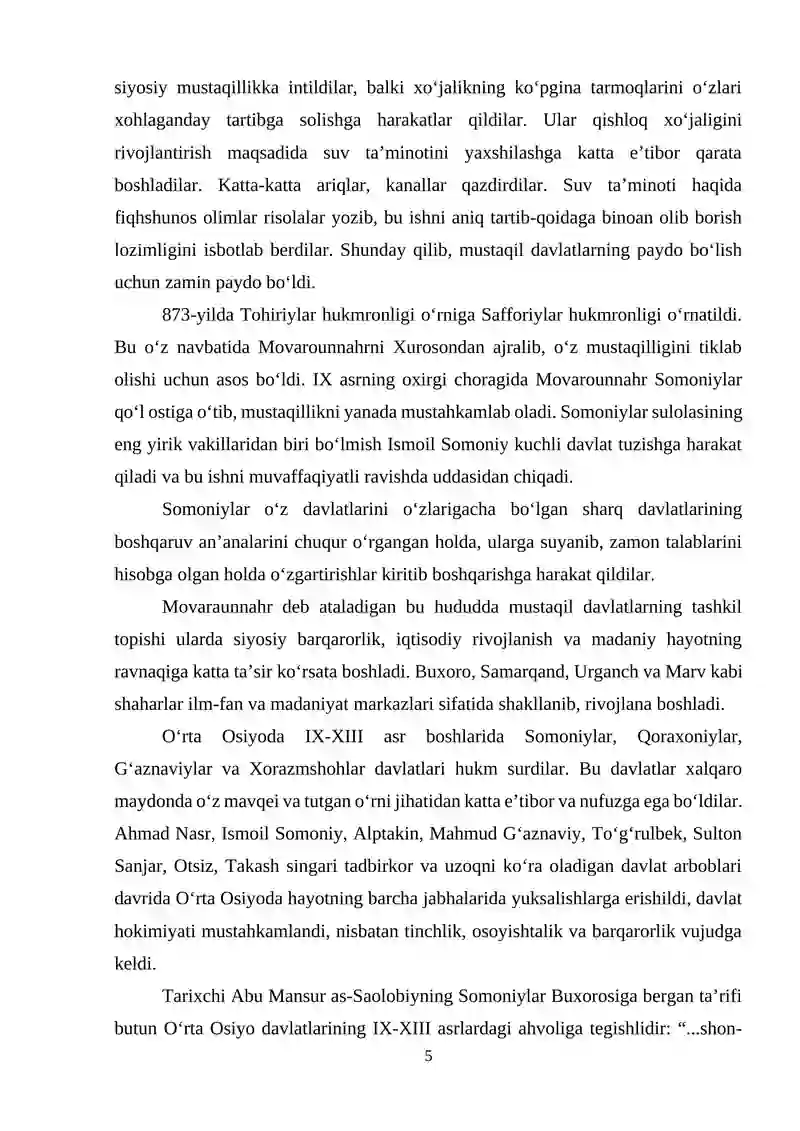 siyosiy mustaqillikka intildilar, balki xo'jalikning ko'pgina tarmoqlarini o'zlari xohlaganday tartibga solishga harakatlar qildilar. Ular qishloq xo'jaligini rivojlantirish maqsadida suv ta'minotini yaxshilashga katta e'tibor qarata boshladilar. Katta-katta ariqlar, kanallar qazdirdilar. Suv ta'minoti haqida fiqhshunos olimlar risolalar yozib, bu ishni aniq tartib-qoidaga binoan olib borish lozimligini isbotlab berdilar. Shunday qilib, mustaqil davlatlarning paydo bo'lish uchun zamin paydo bo'ldi.

873-yilda Tohiriylar hukmronligi o'rniga Safforiylar hukmronligi o'rnatildi. Bu o'z navbatida Movarounnahrni Xurosondan ajralib, o'z mustaqilligini tiklab olishi uchun asos bo'ldi. IX asrning oxirgi choragida Movarounnahr Somoniylar qo'l ostiga o'tib, mustaqillikni yanada mustahkamlab oladi. Somoniylar sulolasining eng yirik vakillaridan biri bo'lmish Ismoil Somoniy kuchli davlat tuzishga harakat qiladi va bu ishni muvaffaqiyatli ravishda uddasidan chiqadi.

Somoniylar o'z davlatlarini o'zlarigacha bo'lgan sharq davlatlarining boshqaruv an'analarini chuqur o'rgangan holda, ularga suyanib, zamon talablarini hisobga olgan holda o'zgartirishlar kiritib boshqarishga harakat qildilar.

Movaraunnahr deb ataladigan bu hududda mustaqil davlatlarning tashkil topishi ularda siyosiy barqarorlik, iqtisodiy rivojlanish va madaniy hayotning ravnaqiga katta ta'sir ko'rsata boshladi. Buxoro, Samarqand, Urganch va Marv kabi shaharlar ilm-fan va madaniyat markazlari sifatida shakllanib, rivojlana boshladi.

O'rta Osiyoda IX-XIII asr boshlarida Somoniylar, Qoraxoniylar, G'aznaviylar va Xorazmshohlar davlatlari hukm surdilar. Bu davlatlar xalqaro maydonda o'z mavqei va tutgan o'rni jihatidan katta e'tibor va nufuzga ega bo'ldilar. Ahmad Nasr, Ismoil Somoniy, Alptakin, Mahmud G'aznaviy, To'g'rulbek, Sulton Sanjar, Otsiz, Takash singari tadbirkor va uzoqni ko'ra oladigan davlat arboblari davrida O'rta Osiyoda hayotning barcha jabhalarida yuksalishlarga erishildi, davlat hokimiyati mustahkamlandi, nisbatan tinchlik, osoyishtalik va barqarorlik vujudga keldi.

Tarixchi Abu Mansur as-Saolobiyning Somoniylar Buxorosiga bergan ta'rifi butun O'rta Osiyo davlatlarining IX-XIII asrlardagi ahvoliga tegishlidir: "...shon-

5